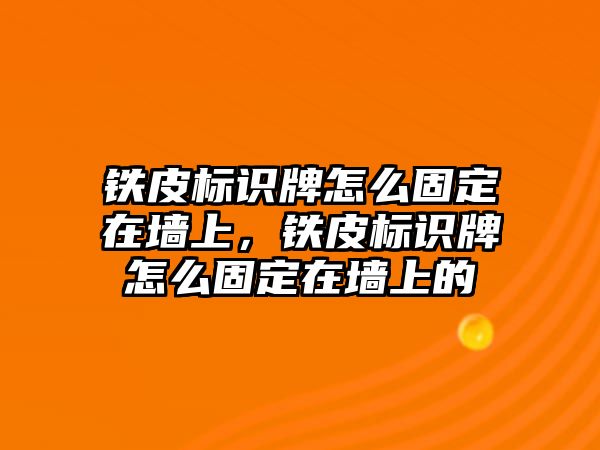 铁皮标识牌怎么固定在墙上，铁皮标识牌怎么固定在墙上的